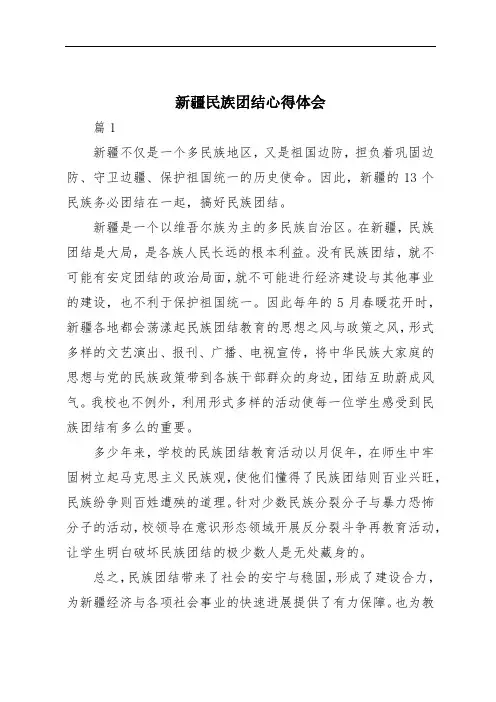 新疆民族团结心得体会

篇 1

新疆不仅是一个多民族地区，又是祖国边防，担负着巩固边防、守卫边疆、保护祖国统一的历史使命。因此，新疆的 13 个民族务必团结在一起，搞好民族团结。

新疆是一个以维吾尔族为主的多民族自治区。在新疆，民族团结是大局，是各族人民长远的根本利益。没有民族团结，就不可能有安定团结的政治局面，就不可能进行经济建设与其他事业的建设，也不利于保护祖国统一。因此每年的 5 月春暖花开时，新疆各地都会荡漾起民族团结教育的思想之风与政策之风，形式多样的文艺演出、报刊、广播、电视宣传，将中华民族大家庭的思想与党的民族政策带到各族干部群众的身边，团结互助蔚成风气。我校也不例外，利用形式多样的活动使每一位学生感受到民族团结有多么的重要。

多少年来，学校的民族团结教育活动以月促年，在师生中牢固树立起马克思主义民族观，使他们懂得了民族团结则百业兴旺，民族纷争则百姓遭殃的道理。针对少数民族分裂分子与暴力恐怖分子的活动，校领导在意识形态领域开展反分裂斗争再教育活动，让学生明白破坏民族团结的极少数人是无处藏身的。

总之，民族团结带来了社会的安宁与稳固，形成了建设合力，为新疆经济与各项社会事业的快速进展提供了有力保障。也为教